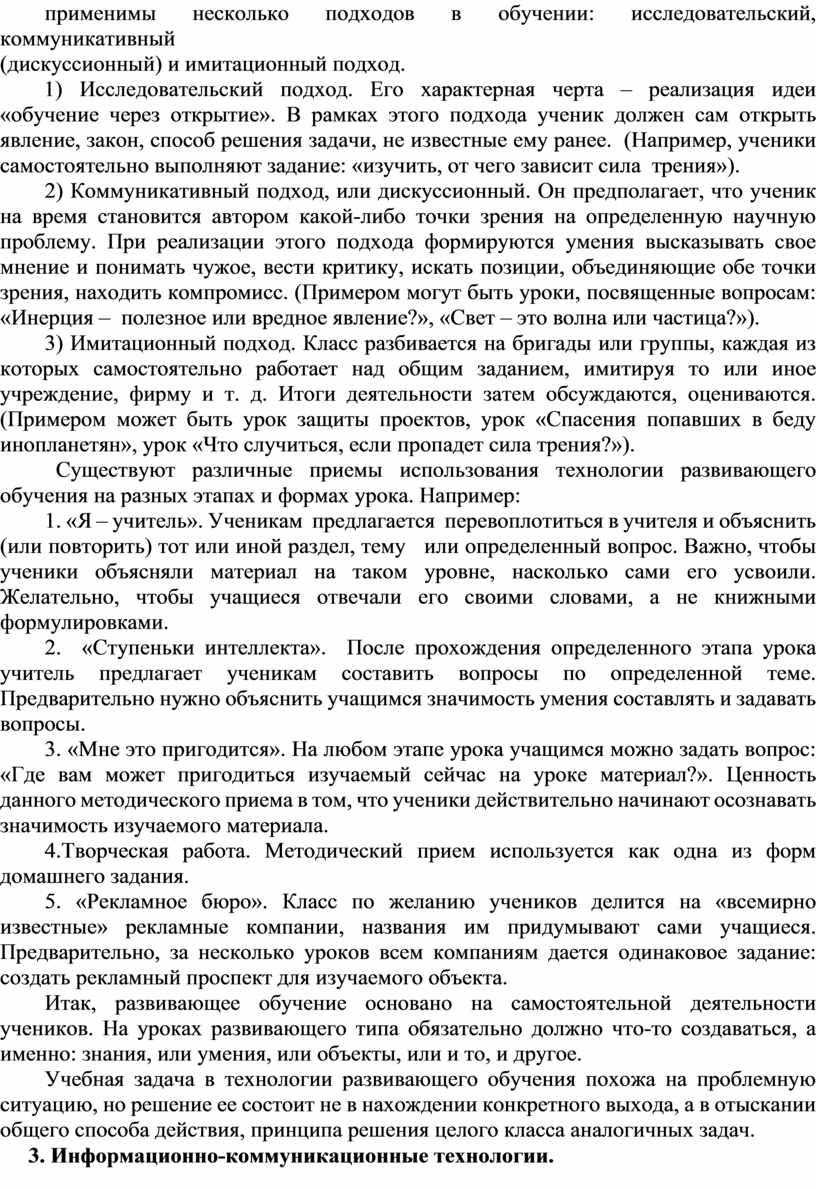 применимы несколько подходов в обучении: исследовательский, коммуникативный
(дискуссионный) и имитационный подход.

1) Исследовательский подход. Его характерная черта – реализация идеи «обучение через открытие». В рамках этого подхода ученик должен сам открыть явление, закон, способ решения задачи, не известные ему ранее. (Например, ученики самостоятельно выполняют задание: «изучить, от чего зависит сила трения»).

2) Коммуникативный подход, или дискуссионный. Он предполагает, что ученик на время становится автором какой-либо точки зрения на определенную научную проблему. При реализации этого подхода формируются умения высказывать свое мнение и понимать чужое, вести критику, искать позиции, объединяющие обе точки зрения, находить компромисс. (Примером могут быть уроки, посвященные вопросам: «Инерция – полезное или вредное явление?», «Свет – это волна или частица?»).

3) Имитационный подход. Класс разбивается на бригады или группы, каждая из которых самостоятельно работает над общим заданием, имитируя то или иное учреждение, фирму и т. д. Итоги деятельности затем обсуждаются, оцениваются. (Примером может быть урок защиты проектов, урок «Спасения попавших в беду инопланетян», урок «Что случиться, если пропадет сила трения?»).

Существуют различные приемы использования технологии развивающего обучения на разных этапах и формах урока. Например:

1. «Я – учитель». Ученикам предлагается перевоплотиться в учителя и объяснить (или повторить) тот или иной раздел, тему или определенный вопрос. Важно, чтобы ученики объясняли материал на таком уровне, насколько сами его усвоили. Желательно, чтобы учащиеся отвечали его своими словами, а не книжными формулировками.

2. «Ступеньки интеллекта». После прохождения определенного этапа урока учитель предлагает ученикам составить вопросы по определенной теме. Предварительно нужно объяснить учащимся значимость умения составлять и задавать вопросы.

3. «Мне это пригодится». На любом этапе урока учащимся можно задать вопрос: «Где вам может пригодиться изучаемый сейчас на уроке материал?». Ценность данного методического приема в том, что ученики действительно начинают осознавать значимость изучаемого материала.

4.Творческая работа. Методический прием используется как одна из форм домашнего задания.

5. «Рекламное бюро». Класс по желанию учеников делится на «всемирно известные» рекламные компании, названия им придумывают сами учащиеся. Предварительно, за несколько уроков всем компаниям дается одинаковое задание: создать рекламный проспект для изучаемого объекта.

Итак, развивающее обучение основано на самостоятельной деятельности учеников. На уроках развивающего типа обязательно должно что-то создаваться, а именно: знания, или умения, или объекты, или и то, и другое.

Учебная задача в технологии развивающего обучения похожа на проблемную ситуацию, но решение ее состоит не в нахождении конкретного выхода, а в отыскании общего способа действия, принципа решения целого класса аналогичных задач.

3. Информационно-коммуникационные технологии.